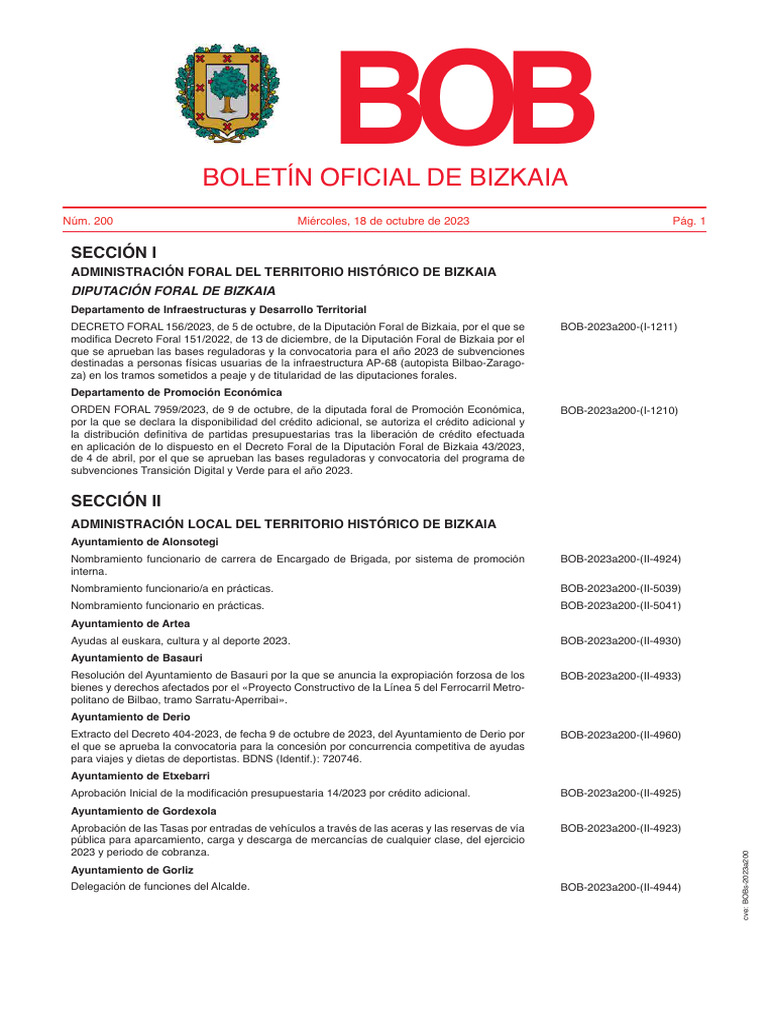 BOB

BOLETÍN OFICIAL DE BIZKAIA

Núm. 200 Miércoles, 18 de octubre de 2023 Pág. 1

SECCIÓN I

ADMINISTRACIÓN FORAL DEL TERRITORIO HISTÓRICO DE BIZKAIA

DIPUTACIÓN FORAL DE BIZKAIA

Departamento de Infraestructuras y Desarrollo Territorial

DECRETO FORAL 156/2023, de 5 de octubre, de la Diputación Foral de Bizkaia, por el que se modifica Decreto Foral 151/2022, de 13 de diciembre, de la Diputación Foral de Bizkaia por el que se aprueban las bases reguladoras y la convocatoria para el año 2023 de subvenciones destinadas a personas físicas usuarias de la infraestructura AP-68 (autopista Bilbao-Zaragoza) en los tramos sometidos a peaje y de titularidad de las diputaciones forales. BOB-2023a200-(I-1211)

Departamento de Promoción Económica

ORDEN FORAL 7959/2023, de 9 de octubre, de la diputada foral de Promoción Económica, por la que se declara la disponibilidad del crédito adicional, se autoriza el crédito adicional y la distribución definitiva de partidas presupuestarias tras la liberación de crédito efectuada en aplicación de lo dispuesto en el Decreto Foral de la Diputación Foral de Bizkaia 43/2023, de 4 de abril, por el que se aprueban las bases reguladoras y convocatoria del programa de subvenciones Transición Digital y Verde para el año 2023. BOB-2023a200-(I-1210)

SECCIÓN II

ADMINISTRACIÓN LOCAL DEL TERRITORIO HISTÓRICO DE BIZKAIA

Ayuntamiento de Alonsotegi

Nombramiento funcionario de carrera de Encargado de Brigada, por sistema de promoción interna. BOB-2023a200-(II-4924)

Nombramiento funcionario/a en prácticas. BOB-2023a200-(II-5039)

Nombramiento funcionario en prácticas. BOB-2023a200-(II-5041)

Ayuntamiento de Artea

Ayudas al euskara, cultura y al deporte 2023. BOB-2023a200-(II-4930)

Ayuntamiento de Basauri

Resolución del Ayuntamiento de Basauri por la que se anuncia la expropiación forzosa de los bienes y derechos afectados por el «Proyecto Constructivo de la Línea 5 del Ferrocarril Metropolitano de Bilbao, tramo Sarratu-Aperribai». BOB-2023a200-(II-4933)

Ayuntamiento de Derio

Extracto del Decreto 404-2023, de fecha 9 de octubre de 2023, del Ayuntamiento de Derio por el que se aprueba la convocatoria para la concesión por concurrencia competitiva de ayudas para viajes y dietas de deportistas. BDNS (Identif.): 720746. BOB-2023a200-(II-4960)

Ayuntamiento de Etxebarri

Aprobación Inicial de la modificación presupuestaria 14/2023 por crédito adicional. BOB-2023a200-(II-4925)

Ayuntamiento de Gordexola

Aprobación de las Tasas por entradas de vehículos a través de las aceras y las reservas de vía pública para aparcamiento, carga y descarga de mercancías de cualquier clase, del ejercicio 2023 y periodo de cobranza. BOB-2023a200-(II-4923)

Ayuntamiento de Gorliz

Delegación de funciones del Alcalde. BOB-2023a200-(II-4944)

cve: BOBs-2023a200